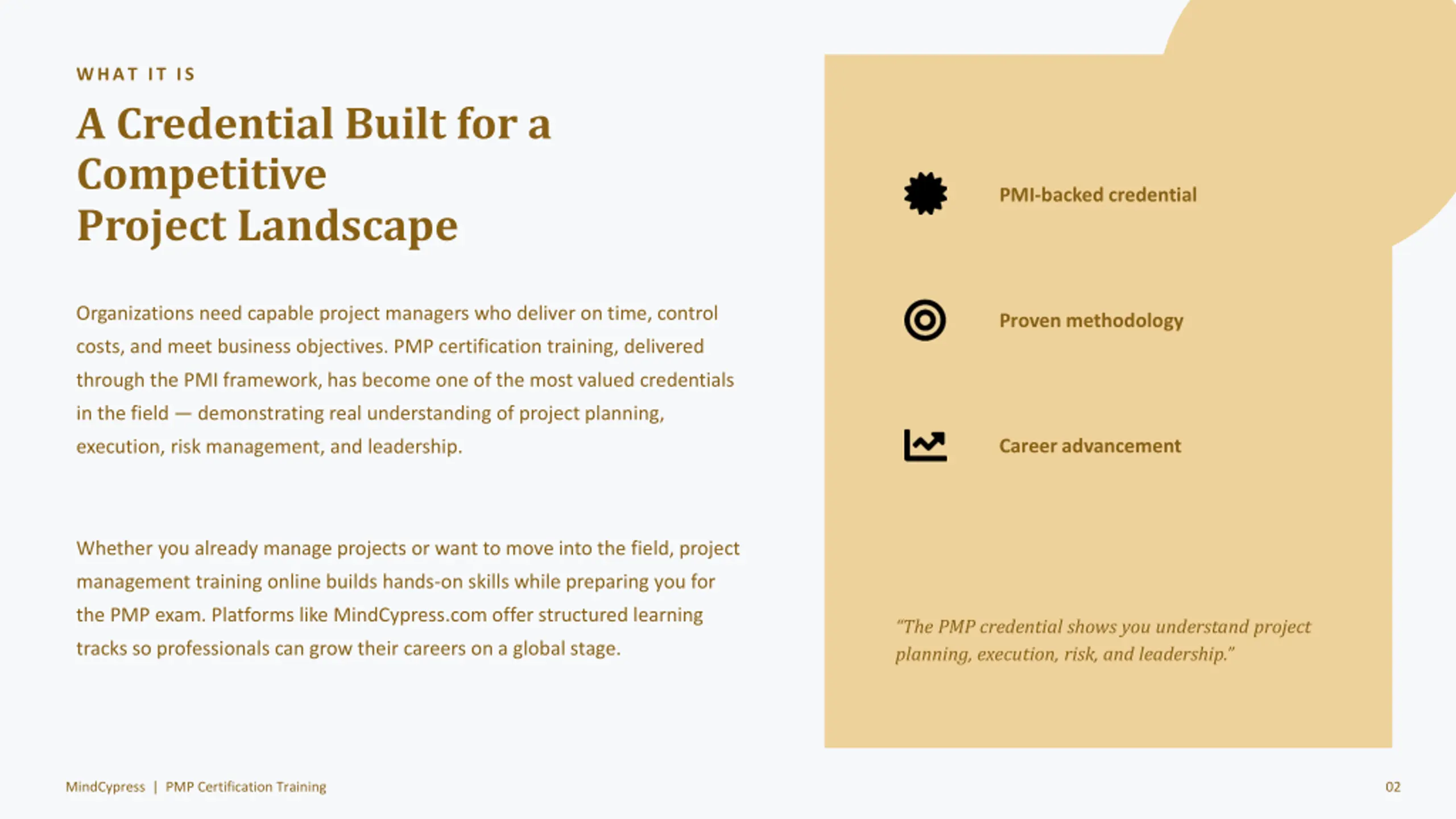 WHAT IT IS

A Credential Built for a Competitive Project Landscape

Organizations need capable project managers who deliver on time, control costs, and meet business objectives. PMP certification training, delivered through the PMI framework, has become one of the most valued credentials in the field — demonstrating real understanding of project planning, execution, risk management, and leadership.

Whether you already manage projects or want to move into the field, project management training online builds hands-on skills while preparing you for the PMP exam. Platforms like MindCypress.com offer structured learning tracks so professionals can grow their careers on a global stage.

PMI-backed credential

Proven methodology

Career advancement

"The PMP credential shows you understand project planning, execution, risk, and leadership."

MindCypress | PMP Certification Training

02